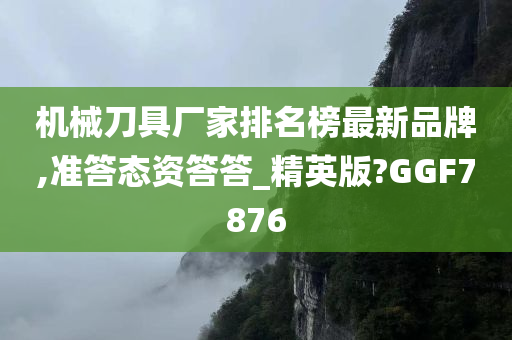 机械刀具厂家排名榜最新品牌,准答态资答答_精英版?GGF7876